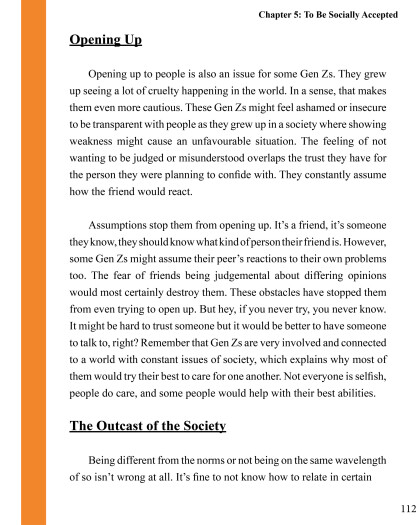 Chapter 5: To Be Socially Accepted

Opening Up

Opening up to people is also an issue for some Gen Zs. They grew up seeing a lot of cruelty happening in the world. In a sense, that makes them even more cautious. These Gen Zs might feel ashamed or insecure to be transparent with people as they grew up in a society where showing weakness might cause an unfavourable situation. The feeling of not wanting to be judged or misunderstood overlaps the trust they have for the person they were planning to confide with. They constantly assume how the friend would react.

Assumptions stop them from opening up. It's a friend, it's someone they know, they should know what kind of person their friend is. However, some Gen Zs might assume their peer's reactions to their own problems too. The fear of friends being judgemental about differing opinions would most certainly destroy them. These obstacles have stopped them from even trying to open up. But hey, if you never try, you never know. It might be hard to trust someone but it would be better to have someone to talk to, right? Remember that Gen Zs are very involved and connected to a world with constant issues of society, which explains why most of them would try their best to care for one another. Not everyone is selfish, people do care, and some people would help with their best abilities.

The Outcast of the Society

Being different from the norms or not being on the same wavelength of so isn't wrong at all. It's fine to not know how to relate in certain

112